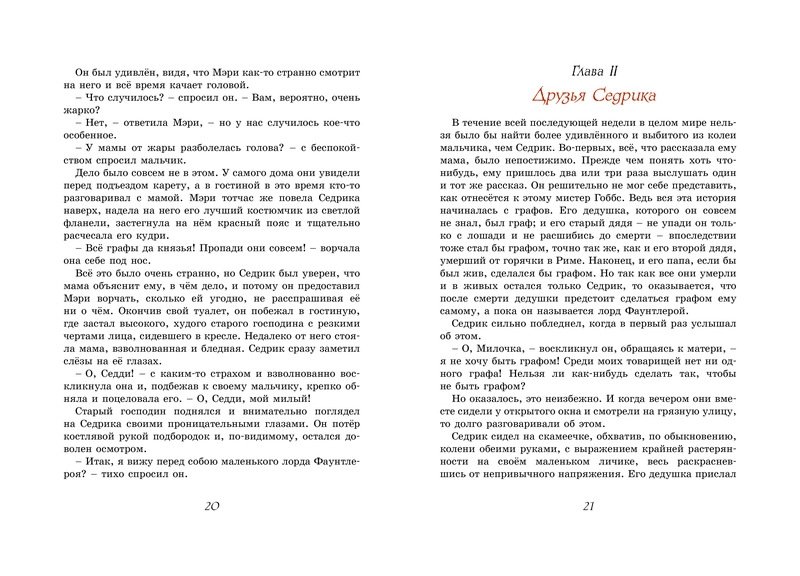 Он был удивлён, видя, что Мэри как-то странно смотрит на него и всё время качает головой.

– Что случилось? – спросил он. – Вам, вероятно, очень жарко?

– Нет, – ответила Мэри, – но у нас случилось кое-что особенное.

– У мамы от жары разболелась голова? – с беспокойством спросил мальчик.

Дело было совсем не в этом. У самого дома они увидели перед подъездом карету, а в гостиной в это время кто-то разговаривал с мамой. Мэри тотчас же повела Седрика наверх, надела на него его лучший костюмчик из светлой фланели, застегнула на нём красный пояс и тщательно расчесала его кудри.

– Всё графы да князья! Пропади они совсем! – ворчала она себе под нос.

Всё это было очень странно, но Седрик был уверен, что мама объяснит ему, в чём дело, и потому он предоставил Мэри ворчать, сколько ей угодно, не расспрашивая её ни о чём. Окончив свой туалет, он побежал в гостиную, где застал высокого, худого старого господина с резкими чертами лица, сидевшего в кресле. Недалеко от него стояла мама, взволнованная и бледная. Седрик сразу заметил слёзы на её глазах.

– О, Седди! – с каким-то страхом и взволнованно воскликнула она и, подбежав к своему мальчику, крепко обняла и поцеловала его. – О, Седди, мой милый!

Старый господин поднялся и внимательно поглядел на Седрика своими проницательными глазами. Он потёр костлявой рукой подбородок и, по-видимому, остался доволен осмотром.

– Итак, я вижу перед собою маленького лорда Фаунтлероя? – тихо спросил он.

20

Глава II

Друзья Седрика

В течение всей последующей недели в целом мире нельзя было бы найти более удивлённого и выбитого из колеи мальчика, чем Седрик. Во-первых, всё, что рассказала ему мама, было непостижимо. Прежде чем понять хоть что-нибудь, ему пришлось два или три раза выслушать один и тот же рассказ. Он решительно не мог себе представить, как отнесётся к этому мистер Гоббс. Ведь вся эта история начиналась с графов. Его дедушка, которого он совсем не знал, был граф; и его старый дядя – не упади он только с лошади и не расшибись до смерти – впоследствии тоже стал бы графом, точно так же, как и его второй дядя, умерший от горячки в Риме. Наконец, и его папа, если бы был жив, сделался бы графом. Но так как все они умерли и в живых остался только Седрик, то оказывается, что после смерти дедушки предстоит сделаться графом ему самому, а пока он называется лорд Фаунтлерой.

Седрик сильно побледнел, когда в первый раз услышал об этом.

– О, Милочка, – воскликнул он, обращаясь к матери, – я не хочу быть графом! Среди моих товарищей нет ни одного графа! Нельзя ли как-нибудь сделать так, чтобы не быть графом?

Но оказалось, это неизбежно. И когда вечером они вместе сидели у открытого окна и смотрели на грязную улицу, то долго разговаривали об этом.

Седрик сидел на скамеечке, обхватив, по обыкновению, колени обеими руками, с выражением крайней растерянности на своём маленьком личике, весь раскрасневшись от непривычного напряжения. Его дедушка прислал

21